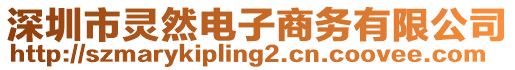 深圳市灵然电子商务有限公司
http://szmarykipling2.cn.coovee.com